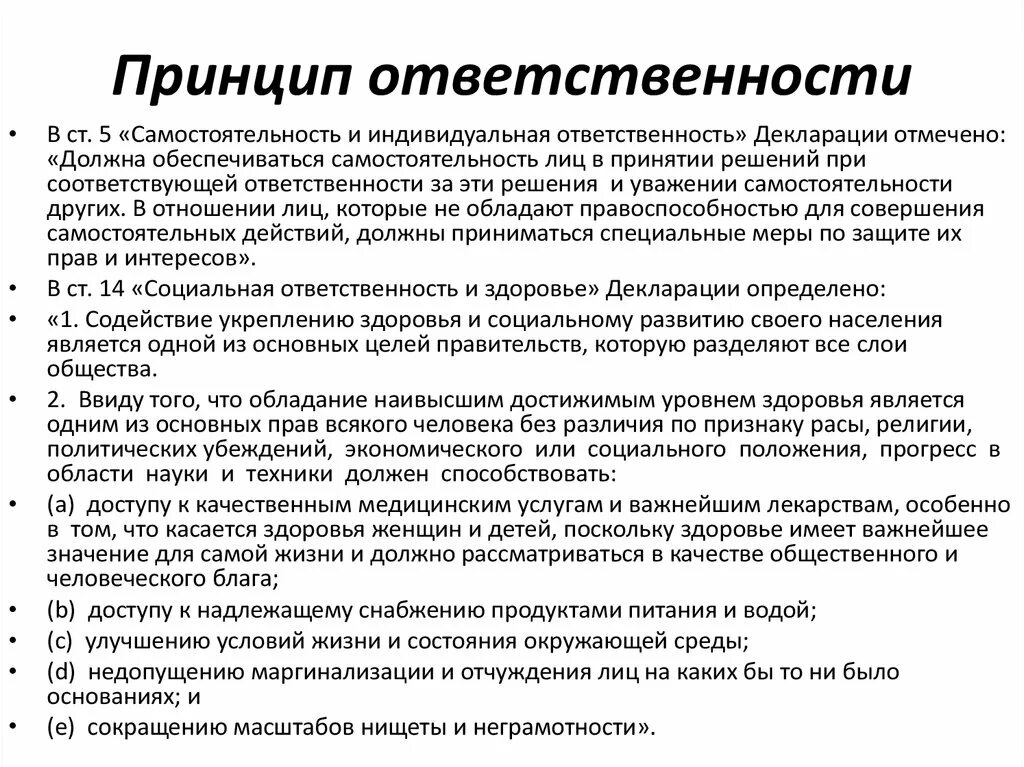 Принцип ответственности

• В ст. 5 «Самостоятельность и индивидуальная ответственность» Декларации отмечено: «Должна обеспечиваться самостоятельность лиц в принятии решений при соответствующей ответственности за эти решения и уважении самостоятельности других. В отношении лиц, которые не обладают правоспособностью для совершения самостоятельных действий, должны приниматься специальные меры по защите их прав и интересов».

• В ст. 14 «Социальная ответственность и здоровье» Декларации определено:

• «1. Содействие укреплению здоровья и социальному развитию своего населения является одной из основных целей правительств, которую разделяют все слои общества.

• 2. Ввиду того, что обладание наивысшим достижимым уровнем здоровья является одним из основных прав всякого человека без различия по признаку расы, религии, политических убеждений, экономического или социального положения, прогресс в области науки и техники должен способствовать:

• (a) доступу к качественным медицинским услугам и важнейшим лекарствам, особенно в том, что касается здоровья женщин и детей, поскольку здоровье имеет важнейшее значение для самой жизни и должно рассматриваться в качестве общественного и человеческого блага;

• (b) доступу к надлежащему снабжению продуктами питания и водой;

• (c) улучшению условий жизни и состояния окружающей среды;

• (d) недопущению маргинализации и отчуждения лиц на каких бы то ни было основаниях; и

• (e) сокращению масштабов нищеты и неграмотности».